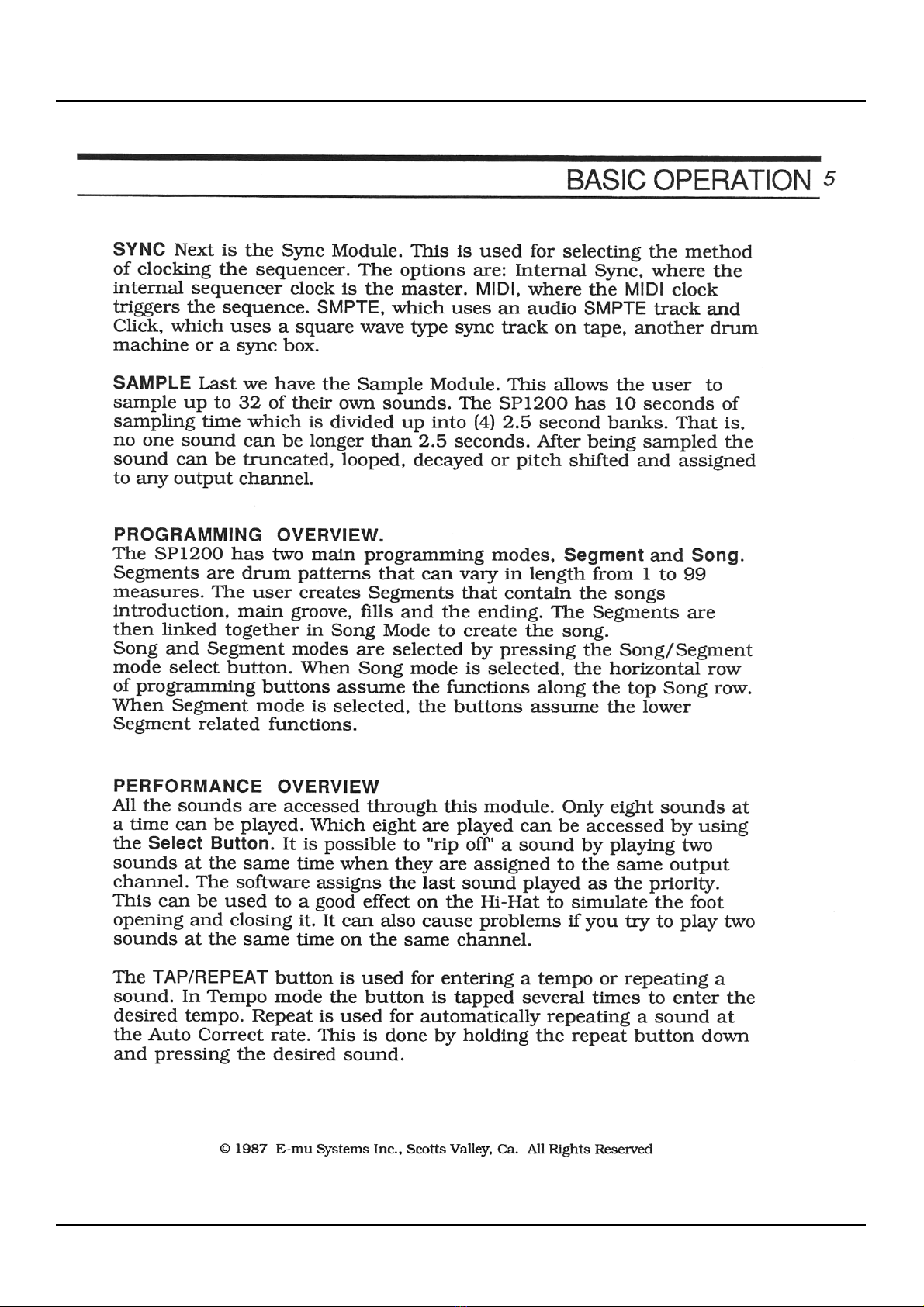 BASIC OPERATION 5

SYNC Next is the Sync Module. This is used for selecting the method of clocking the sequencer. The options are: Internal Sync, where the internal sequencer clock is the master. MIDI, where the MIDI clock triggers the sequence. SMPTE, which uses an audio SMPTE track and Click, which uses a square wave type sync track on tape, another drum machine or a sync box.

SAMPLE Last we have the Sample Module. This allows the user to sample up to 32 of their own sounds. The SP1200 has 10 seconds of sampling time which is divided up into (4) 2.5 second banks. That is, no one sound can be longer than 2.5 seconds. After being sampled the sound can be truncated, looped, decayed or pitch shifted and assigned to any output channel.

PROGRAMMING OVERVIEW.
The SP1200 has two main programming modes, Segment and Song. Segments are drum patterns that can vary in length from 1 to 99 measures. The user creates Segments that contain the songs introduction, main groove, fills and the ending. The Segments are then linked together in Song Mode to create the song.
Song and Segment modes are selected by pressing the Song/Segment mode select button. When Song mode is selected, the horizontal row of programming buttons assume the functions along the top Song row. When Segment mode is selected, the buttons assume the lower Segment related functions.

PERFORMANCE OVERVIEW
All the sounds are accessed through this module. Only eight sounds at a time can be played. Which eight are played can be accessed by using the Select Button. It is possible to "rip off" a sound by playing two sounds at the same time when they are assigned to the same output channel. The software assigns the last sound played as the priority. This can be used to a good effect on the Hi-Hat to simulate the foot opening and closing it. It can also cause problems if you try to play two sounds at the same time on the same channel.

The TAP/REPEAT button is used for entering a tempo or repeating a sound. In Tempo mode the button is tapped several times to enter the desired tempo. Repeat is used for automatically repeating a sound at the Auto Correct rate. This is done by holding the repeat button down and pressing the desired sound.

© 1987 E-mu Systems Inc., Scotts Valley, Ca. All Rights Reserved